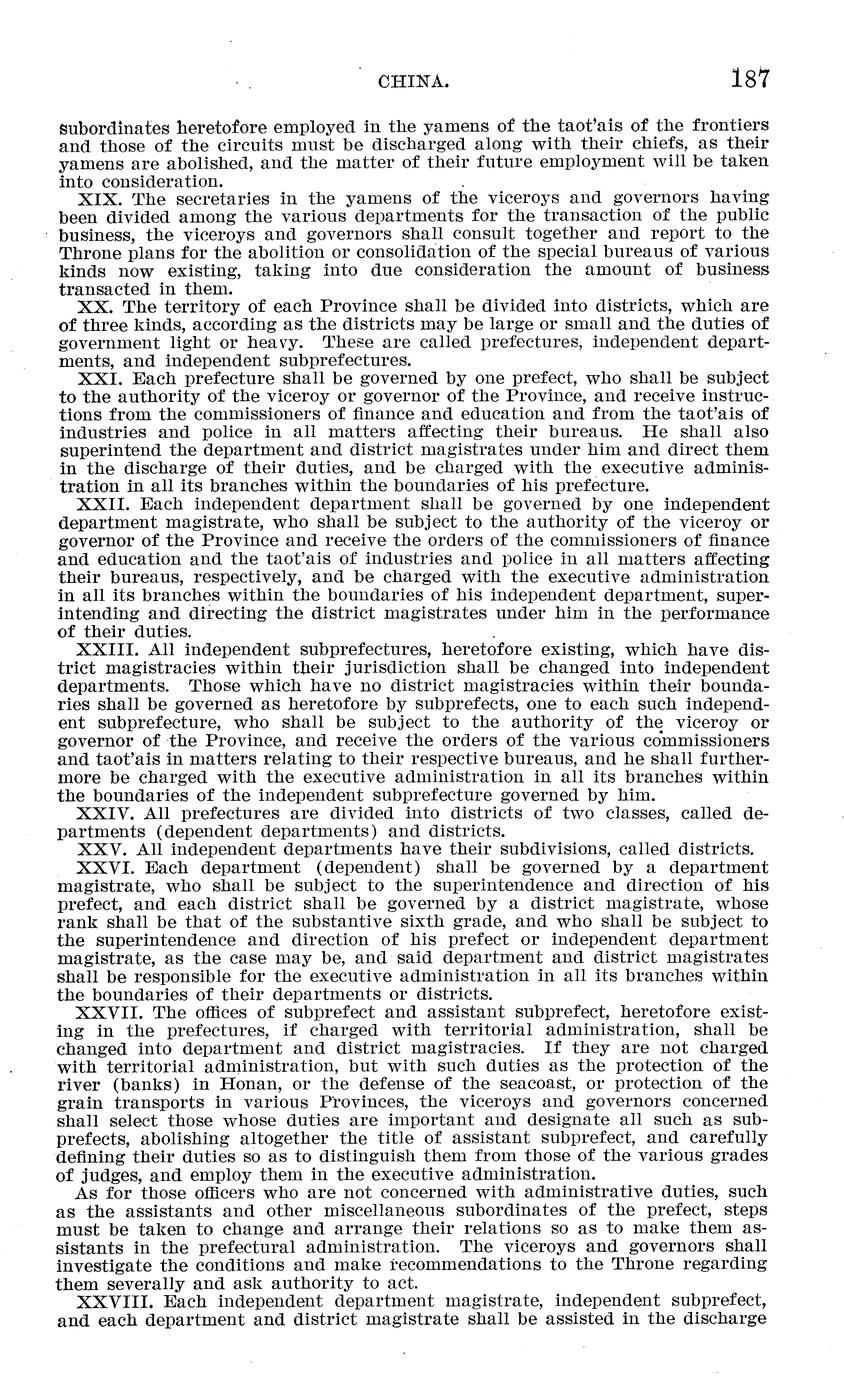 CHINA. 187

subordinates heretofore employed in the yamens of the taot'ais of the frontiers and those of the circuits must be discharged along with their chiefs, as their yamens are abolished, and the matter of their future employment will be taken into consideration.

XIX. The secretaries in the yamens of the viceroys and governors having been divided among the various departments for the transaction of the public business, the viceroys and governors shall consult together and report to the Throne plans for the abolition or consolidation of the special bureaus of various kinds now existing, taking into due consideration the amount of business transacted in them.

XX. The territory of each Province shall be divided into districts, which are of three kinds, according as the districts may be large or small and the duties of government light or heavy. These are called prefectures, independent departments, and independent subprefectures.

XXI. Each prefecture shall be governed by one prefect, who shall be subject to the authority of the viceroy or governor of the Province, and receive instructions from the commissioners of finance and education and from the taot'ais of industries and police in all matters affecting their bureaus. He shall also superintend the department and district magistrates under him and direct them in the discharge of their duties, and be charged with the executive administration in all its branches within the boundaries of his prefecture.

XXII. Each independent department shall be governed by one independent department magistrate, who shall be subject to the authority of the viceroy or governor of the Province and receive the orders of the commissioners of finance and education and the taot'ais of industries and police in all matters affecting their bureaus, respectively, and be charged with the executive administration in all its branches within the boundaries of his independent department, superintending and directing the district magistrates under him in the performance of their duties.

XXIII. All independent subprefectures, heretofore existing, which have district magistracies within their jurisdiction shall be changed into independent departments. Those which have no district magistracies within their boundaries shall be governed as heretofore by subprefects, one to each such independent subprefecture, who shall be subject to the authority of the viceroy or governor of the Province, and receive the orders of the various commissioners and taot'ais in matters relating to their respective bureaus, and he shall furthermore be charged with the executive administration in all its branches within the boundaries of the independent subprefecture governed by him.

XXIV. All prefectures are divided into districts of two classes, called departments (dependent departments) and districts.

XXV. All independent departments have their subdivisions, called districts.

XXVI. Each department (dependent) shall be governed by a department magistrate, who shall be subject to the superintendence and direction of his prefect, and each district shall be governed by a district magistrate, whose rank shall be that of the substantive sixth grade, and who shall be subject to the superintendence and direction of his prefect or independent department magistrate, as the case may be, and said department and district magistrates shall be responsible for the executive administration in all its branches within the boundaries of their departments or districts.

XXVII. The offices of subprefect and assistant subprefect, heretofore existing in the prefectures, if charged with territorial administration, shall be changed into department and district magistracies. If they are not charged with territorial administration, but with such duties as the protection of the river (banks) in Honan, or the defense of the seacoast, or protection of the grain transports in various Provinces, the viceroys and governors concerned shall select those whose duties are important and designate all such as subprefects, abolishing altogether the title of assistant subprefect, and carefully defining their duties so as to distinguish them from those of the various grades of judges, and employ them in the executive administration.

As for those officers who are not concerned with administrative duties, such as the assistants and other miscellaneous subordinates of the prefect, steps must be taken to change and arrange their relations so as to make them assistants in the prefectural administration. The viceroys and governors shall investigate the conditions and make recommendations to the Throne regarding them severally and ask authority to act.

XXVIII. Each independent department magistrate, independent subprefect, and each department and district magistrate shall be assisted in the discharge